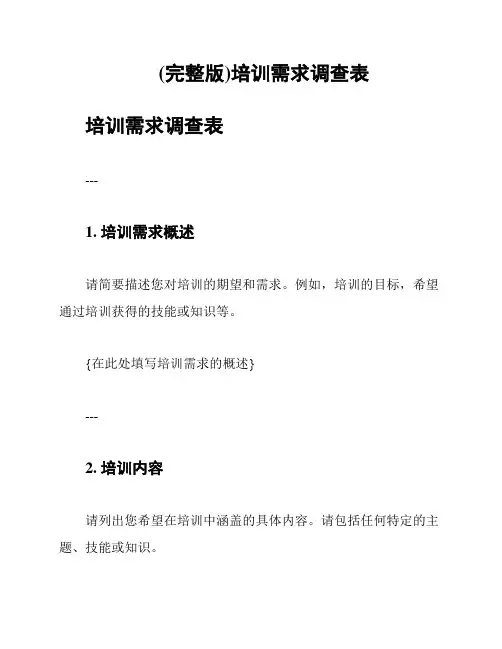 (完整版)培训需求调查表

培训需求调查表

---

1. 培训需求概述

请简要描述您对培训的期望和需求。例如，培训的目标，希望通过培训获得的技能或知识等。

{在此处填写培训需求的概述}

---

2. 培训内容

请列出您希望在培训中涵盖的具体内容。请包括任何特定的主题、技能或知识。